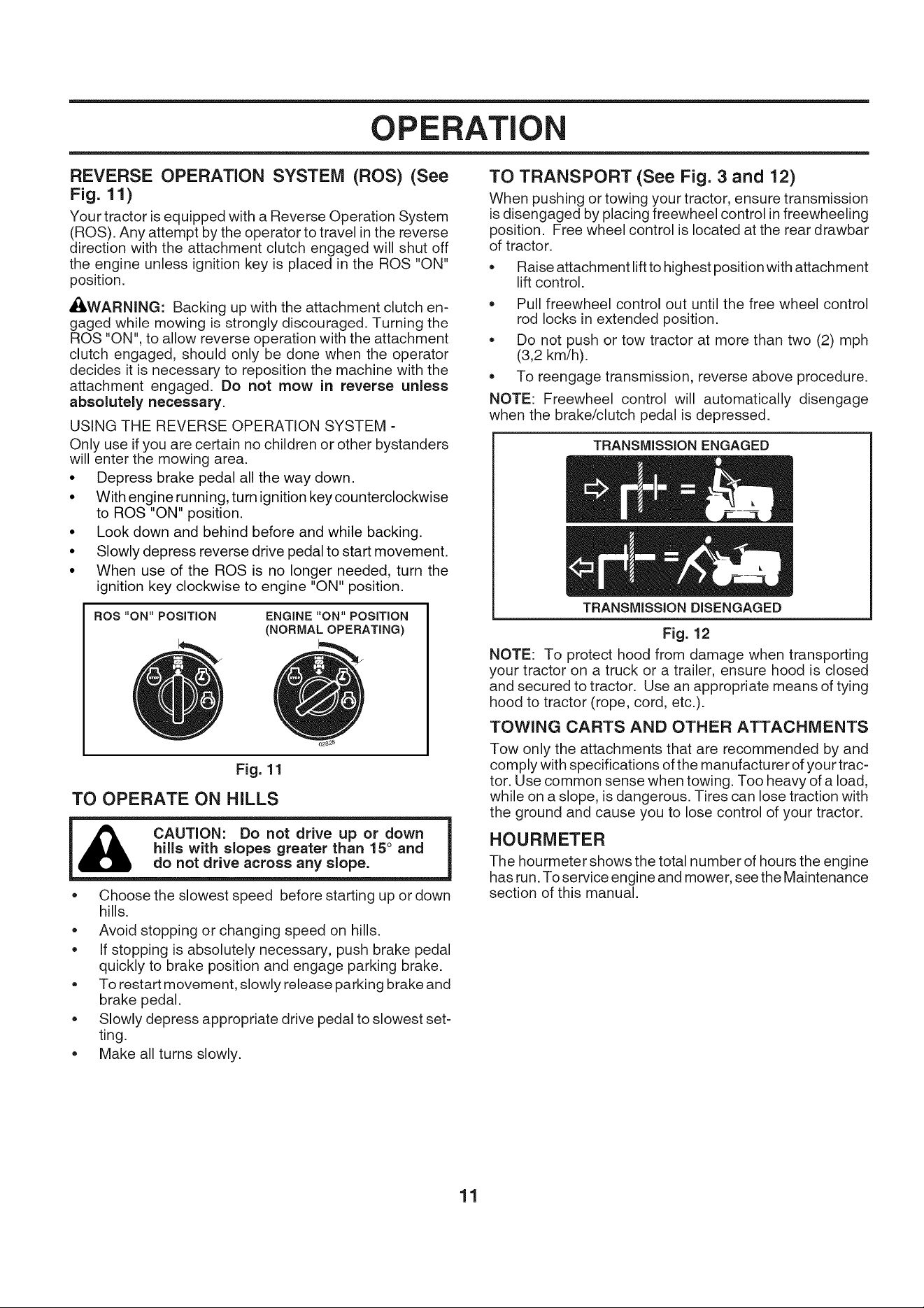 OPERATION

REVERSE OPERATION SYSTEM (ROS) (See Fig. 11)

Your tractor is equipped with a Reverse Operation System (ROS). Any attempt by the operator to travel in the reverse direction with the attachment clutch engaged will shut off the engine unless ignition key is placed in the ROS "ON" position.

WARNING: Backing up with the attachment clutch engaged while mowing is strongly discouraged. Turning the ROS "ON", to allow reverse operation with the attachment clutch engaged, should only be done when the operator decides it is necessary to reposition the machine with the attachment engaged. Do not mow in reverse unless absolutely necessary.

USING THE REVERSE OPERATION SYSTEM -

Only use if you are certain no children or other bystanders will enter the mowing area.

• Depress brake pedal all the way down.
• With engine running, turn ignition key counterclockwise to ROS "ON" position.
• Look down and behind before and while backing.
• Slowly depress reverse drive pedal to start movement.
• When use of the ROS is no longer needed, turn the ignition key clockwise to engine "ON" position.

ROS "ON" POSITION

ENGINE "ON" POSITION
(NORMAL OPERATING)

02828

Fig. 11

TO OPERATE ON HILLS

CAUTION: Do not drive up or down hills with slopes greater than 15° and do not drive across any slope.

• Choose the slowest speed before starting up or down hills.
• Avoid stopping or changing speed on hills.
• If stopping is absolutely necessary, push brake pedal quickly to brake position and engage parking brake.
• To restart movement, slowly release parking brake and brake pedal.
• Slowly depress appropriate drive pedal to slowest setting.
• Make all turns slowly.

TO TRANSPORT (See Fig. 3 and 12)

When pushing or towing your tractor, ensure transmission is disengaged by placing freewheel control in freewheeling position. Free wheel control is located at the rear drawbar of tractor.

• Raise attachment lift to highest position with attachment lift control.
• Pull freewheel control out until the free wheel control rod locks in extended position.
• Do not push or tow tractor at more than two (2) mph (3,2 km/h).
• To reengage transmission, reverse above procedure.

NOTE: Freewheel control will automatically disengage when the brake/clutch pedal is depressed.

TRANSMISSION ENGAGED

TRANSMISSION DISENGAGED

Fig. 12

NOTE: To protect hood from damage when transporting your tractor on a truck or a trailer, ensure hood is closed and secured to tractor. Use an appropriate means of tying hood to tractor (rope, cord, etc.).

TOWING CARTS AND OTHER ATTACHMENTS

Tow only the attachments that are recommended by and comply with specifications of the manufacturer of your tractor. Use common sense when towing. Too heavy of a load, while on a slope, is dangerous. Tires can lose traction with the ground and cause you to lose control of your tractor.

HOURMETER

The hourmeter shows the total number of hours the engine has run. To service engine and mower, see the Maintenance section of this manual.

11